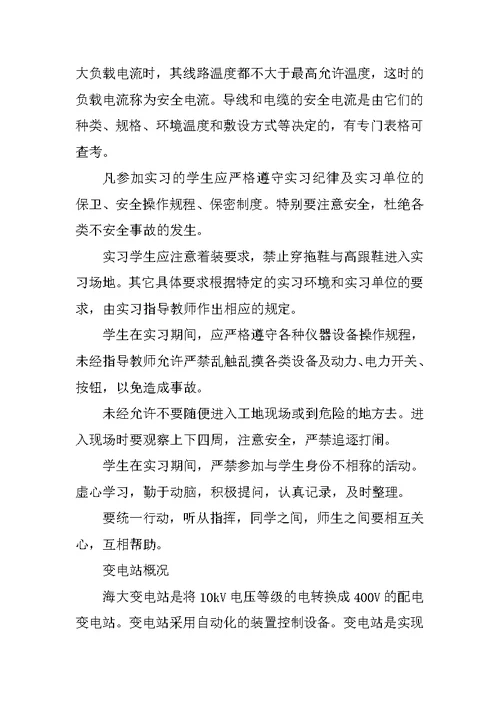 大负载电流时，其线路温度都不大于最高允许温度，这时的负载电流称为安全电流。导线和电缆的安全电流是由它们的种类、规格、环境温度和敷设方式等决定的，有专门表格可查考。

凡参加实习的学生应严格遵守实习纪律及实习单位的保卫、安全操作规程、保密制度。特别要注意安全，杜绝各类不安全事故的发生。

实习学生应注意着装要求，禁止穿拖鞋与高跟鞋进入实习场地。其它具体要求根据特定的实习环境和实习单位的要求，由实习指导教师作出相应的规定。

学生在实习期间，应严格遵守各种仪器设备操作规程，未经指导教师允许严禁乱触乱摸各类设备及动力、电力开关、按钮，以免造成事故。

未经允许不要随便进入工地现场或到危险的地方去。进入现场时要观察上下四周，注意安全，严禁追逐打闹。

学生在实习期间，严禁参加与学生身份不相称的活动。虚心学习，勤于动脑，积极提问，认真记录，及时整理。

要统一行动，听从指挥，同学之间，师生之间要相互关心，互相帮助。

变电站概况

海大变电站是将 10kV 电压等级的电转换成 400V 的配电变电站。变电站采用自动化的装置控制设备。变电站是实现